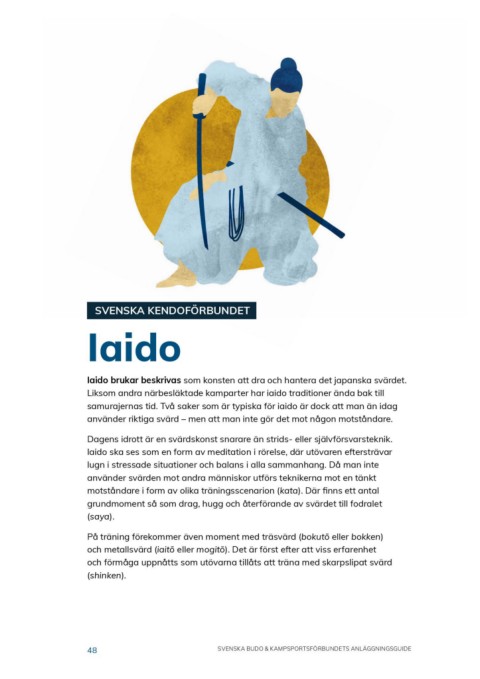 SVENSKA KENDOFÖRBUNDET

Iaido

Iaido brukar beskrivas som konsten att dra och hantera det japanska svärdet. Liksom andra närbesläktade kamparter har iaido traditioner ända bak till samurajernas tid. Två saker som är typiska för iaido är dock att man än idag använder riktiga svärd – men att man inte gör det mot någon motståndare.

Dagens idrott är en svärdskonst snarare än strids- eller självförsvarsteknik. Iaido ska ses som en form av meditation i rörelse, där utövaren eftersträvar lugn i stressade situationer och balans i alla sammanhang. Då man inte använder svärden mot andra människor utförs teknikerna mot en tänkt motståndare i form av olika träningsscenarion (kata). Där finns ett antal grundmoment så som drag, hugg och återförande av svärdet till fodralet (saya).

På träning förekommer även moment med träsvärd (bokutō eller bokken) och metallsvärd (iaitō eller mogitō). Det är först efter att viss erfarenhet och förmåga uppnåtts som utövarna tillåts att träna med skarpslipat svärd (shinken).

48

SVENSKA BUDO & KAMPSPORTSFÖRBUNDETS ANLÄGGNINGSGUIDE